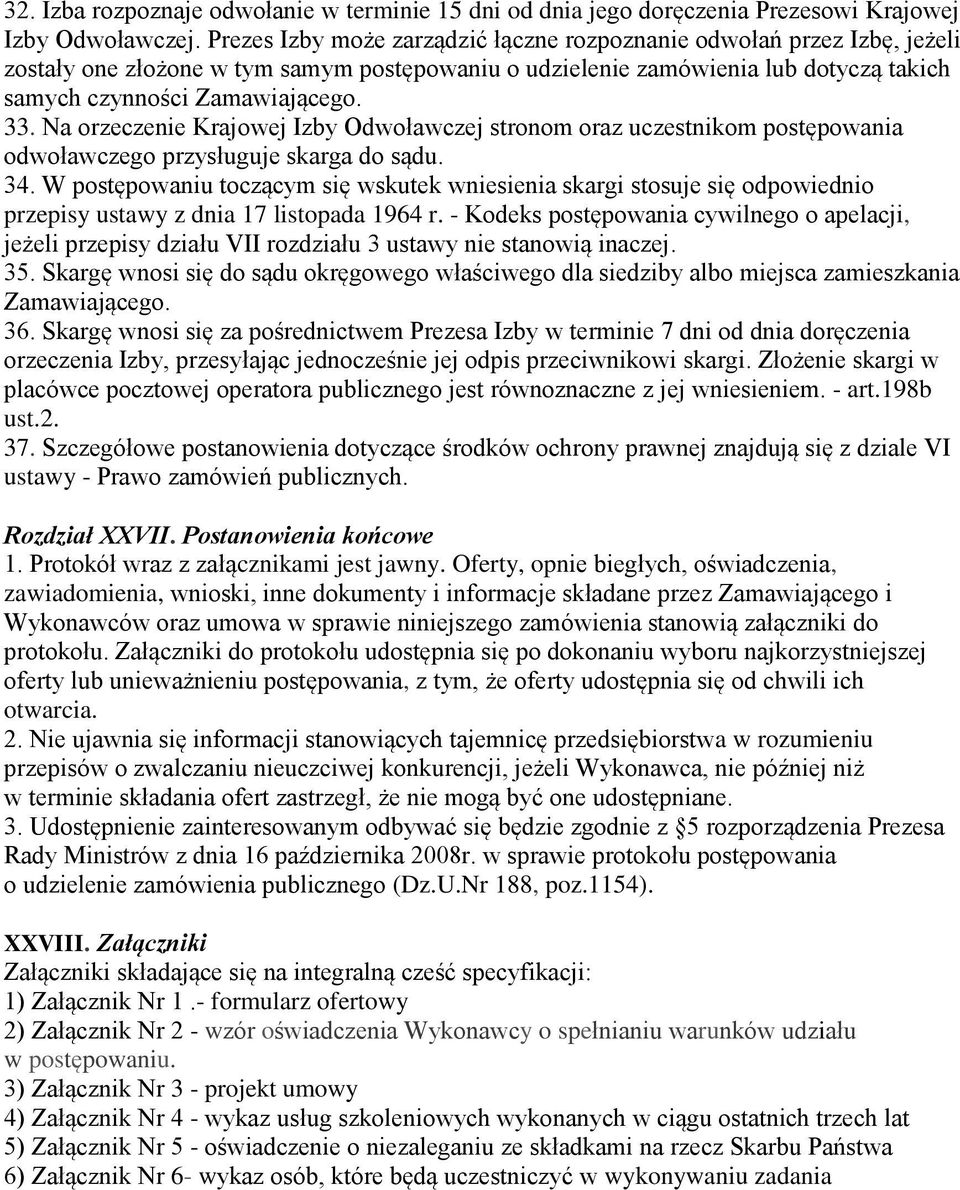 32. Izba rozpoznaje odwołanie w terminie 15 dni od dnia jego doręczenia Prezesowi Krajowej Izby Odwoławczej. Prezes Izby może zarządzić łączne rozpoznanie odwołań przez Izbę, jeżeli zostały one złożone w tym samym postępowaniu o udzielenie zamówienia lub dotyczą takich samych czynności Zamawiającego.
33. Na orzeczenie Krajowej Izby Odwoławczej stronom oraz uczestnikom postępowania odwoławczego przysługuje skarga do sądu.
34. W postępowaniu toczącym się wskutek wniesienia skargi stosuje się odpowiednio przepisy ustawy z dnia 17 listopada 1964 r. - Kodeks postępowania cywilnego o apelacji, jeżeli przepisy działu VII rozdziału 3 ustawy nie stanowią inaczej.
35. Skargę wnosi się do sądu okręgowego właściwego dla siedziby albo miejsca zamieszkania Zamawiającego.
36. Skargę wnosi się za pośrednictwem Prezesa Izby w terminie 7 dni od dnia doręczenia orzeczenia Izby, przesyłając jednocześnie jej odpis przeciwnikowi skargi. Złożenie skargi w placówce pocztowej operatora publicznego jest równoznaczne z jej wniesieniem. - art.198b ust.2.
37. Szczegółowe postanowienia dotyczące środków ochrony prawnej znajdują się z dziale VI ustawy - Prawo zamówień publicznych.

Rozdział XXVII. Postanowienia końcowe
1. Protokół wraz z załącznikami jest jawny. Oferty, opnie biegłych, oświadczenia, zawiadomienia, wnioski, inne dokumenty i informacje składane przez Zamawiającego i Wykonawców oraz umowa w sprawie niniejszego zamówienia stanowią załączniki do protokołu. Załączniki do protokołu udostępnia się po dokonaniu wyboru najkorzystniejszej oferty lub unieważnieniu postępowania, z tym, że oferty udostępnia się od chwili ich otwarcia.
2. Nie ujawnia się informacji stanowiących tajemnicę przedsiębiorstwa w rozumieniu przepisów o zwalczaniu nieuczciwej konkurencji, jeżeli Wykonawca, nie później niż w terminie składania ofert zastrzegł, że nie mogą być one udostępniane.
3. Udostępnienie zainteresowanym odbywać się będzie zgodnie z §5 rozporządzenia Prezesa Rady Ministrów z dnia 16 października 2008r. w sprawie protokołu postępowania o udzielenie zamówienia publicznego (Dz.U.Nr 188, poz.1154).

XXVIII. Załączniki
Załączniki składające się na integralną cześć specyfikacji:
1) Załącznik Nr 1 .- formularz ofertowy
2) Załącznik Nr 2 - wzór oświadczenia Wykonawcy o spełnianiu warunków udziału w postępowaniu.
3) Załącznik Nr 3 - projekt umowy
4) Załącznik Nr 4 - wykaz usług szkoleniowych wykonanych w ciągu ostatnich trzech lat
5) Załącznik Nr 5 - oświadczenie o niezaleganiu ze składkami na rzecz Skarbu Państwa
6) Załącznik Nr 6- wykaz osób, które będą uczestniczyć w wykonywaniu zadania